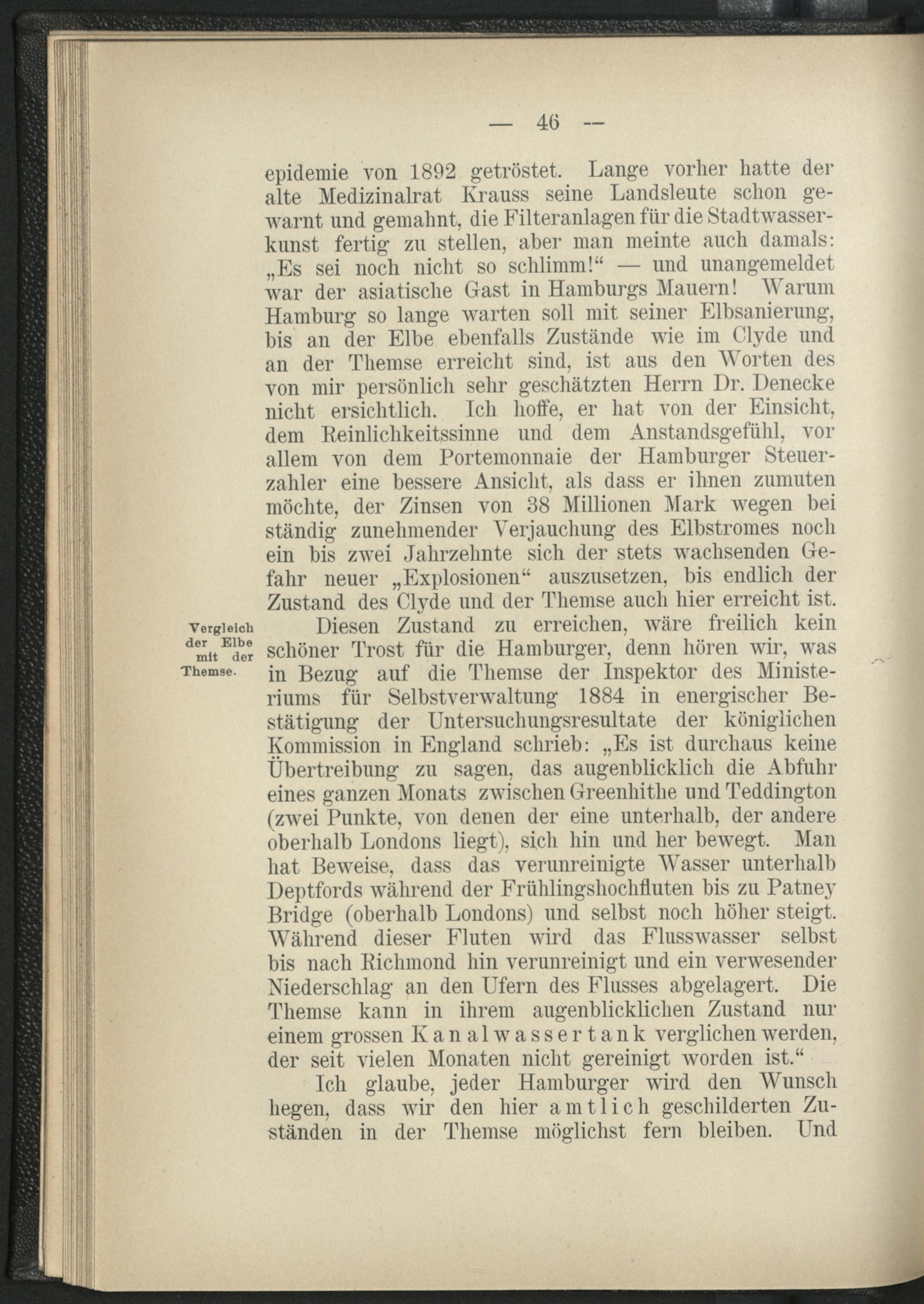 — 46 —

epidemie von 1892 getröstet. Lange vorher hatte der alte Medizinalrat Krauss seine Landsleute schon gewarnt und gemahnt, die Filteranlagen für die Stadtwasserkunst fertig zu stellen, aber man meinte auch damals: „Es sei noch nicht so schlimm!“ — und unangemeldet war der asiatische Gast in Hamburgs Mauern! Warum Hamburg so lange warten soll mit seiner Elbsanierung, bis an der Elbe ebenfalls Zustände wie im Clyde und an der Themse erreicht sind, ist aus den Worten des von mir persönlich sehr geschätzten Herrn Dr. Denecke nicht ersichtlich. Ich hoffe, er hat von der Einsicht, dem Reinlichkeitssinne und dem Anstandsgefühl, vor allem von dem Portemonnaie der Hamburger Steuerzahler eine bessere Ansicht, als dass er ihnen zumuten möchte, der Zinsen von 38 Millionen Mark wegen bei ständig zunehmender Verjauchung des Elbstromes noch ein bis zwei Jahrzehnte sich der stets wachsenden Gefahr neuer „Explosionen“ auszusetzen, bis endlich der Zustand des Clyde und der Themse auch hier erreicht ist.

Vergleich der Elbe mit der Themse.

Diesen Zustand zu erreichen, wäre freilich kein schöner Trost für die Hamburger, denn hören wir, was in Bezug auf die Themse der Inspektor des Ministeriums für Selbstverwaltung 1884 in energischer Bestätigung der Untersuchungsresultate der königlichen Kommission in England schrieb: „Es ist durchaus keine Übertreibung zu sagen, das augenblicklich die Abfuhr eines ganzen Monats zwischen Greenhithe und Teddington (zwei Punkte, von denen der eine unterhalb, der andere oberhalb Londons liegt), sich hin und her bewegt. Man hat Beweise, dass das verunreinigte Wasser unterhalb Deptfords während der Frühlingshochfluten bis zu Patney Bridge (oberhalb Londons) und selbst noch höher steigt. Während dieser Fluten wird das Flusswasser selbst bis nach Richmond hin verunreinigt und ein verwesender Niederschlag an den Ufern des Flusses abgelagert. Die Themse kann in ihrem augenblicklichen Zustand nur einem grossen Kanalwassertank verglichen werden, der seit vielen Monaten nicht gereinigt worden ist.“

Ich glaube, jeder Hamburger wird den Wunsch hegen, dass wir den hier amtlich geschilderten Zuständen in der Themse möglichst fern bleiben. Und